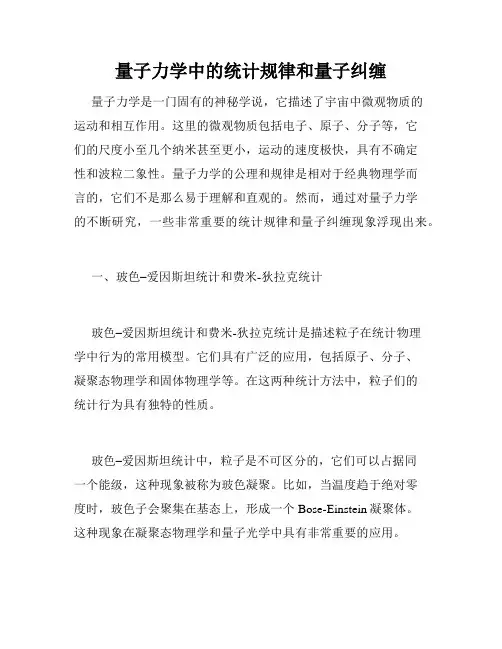 量子力学中的统计规律和量子纠缠

量子力学是一门固有的神秘学说，它描述了宇宙中微观物质的运动和相互作用。这里的微观物质包括电子、原子、分子等，它们的尺度小至几个纳米甚至更小，运动的速度极快，具有不确定性和波粒二象性。量子力学的公理和规律是相对于经典物理学而言的，它们不是那么易于理解和直观的。然而，通过对量子力学的不断研究，一些非常重要的统计规律和量子纠缠现象浮现出来。

一、玻色–爱因斯坦统计和费米-狄拉克统计

玻色–爱因斯坦统计和费米-狄拉克统计是描述粒子在统计物理学中行为的常用模型。它们具有广泛的应用，包括原子、分子、凝聚态物理学和固体物理学等。在这两种统计方法中，粒子们的统计行为具有独特的性质。

玻色–爱因斯坦统计中，粒子是不可区分的，它们可以占据同一个能级，这种现象被称为玻色凝聚。比如，当温度趋于绝对零度时，玻色子会聚集在基态上，形成一个 Bose-Einstein 凝聚体。这种现象在凝聚态物理学和量子光学中具有非常重要的应用。